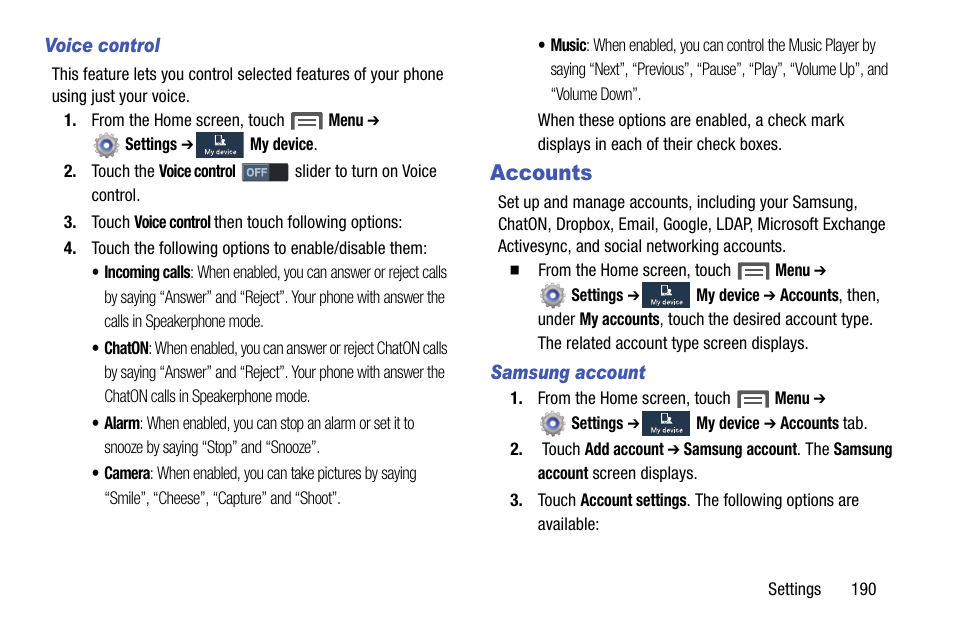 Voice control

This feature lets you control selected features of your phone using just your voice.

1. From the Home screen, touch Menu ➔ Settings ➔ My device My device.

2. Touch the Voice control OFF slider to turn on Voice control.

3. Touch Voice control then touch following options:

4. Touch the following options to enable/disable them:

• Incoming calls: When enabled, you can answer or reject calls by saying “Answer” and “Reject”. Your phone with answer the calls in Speakerphone mode.

• ChatON: When enabled, you can answer or reject ChatON calls by saying “Answer” and “Reject”. Your phone with answer the ChatON calls in Speakerphone mode.

• Alarm: When enabled, you can stop an alarm or set it to snooze by saying “Stop” and “Snooze”.

• Camera: When enabled, you can take pictures by saying “Smile”, “Cheese”, “Capture” and “Shoot”.

• Music: When enabled, you can control the Music Player by saying “Next”, “Previous”, “Pause”, “Play”, “Volume Up”, and “Volume Down”.

When these options are enabled, a check mark displays in each of their check boxes.

Accounts

Set up and manage accounts, including your Samsung, ChatON, Dropbox, Email, Google, LDAP, Microsoft Exchange Activesync, and social networking accounts.

■ From the Home screen, touch Menu ➔ Settings ➔ My device My device ➔ Accounts, then, under My accounts, touch the desired account type. The related account type screen displays.

Samsung account

1. From the Home screen, touch Menu ➔ Settings ➔ My device My device ➔ Accounts tab.

2. Touch Add account ➔ Samsung account. The Samsung account screen displays.

3. Touch Account settings. The following options are available:

Settings 190